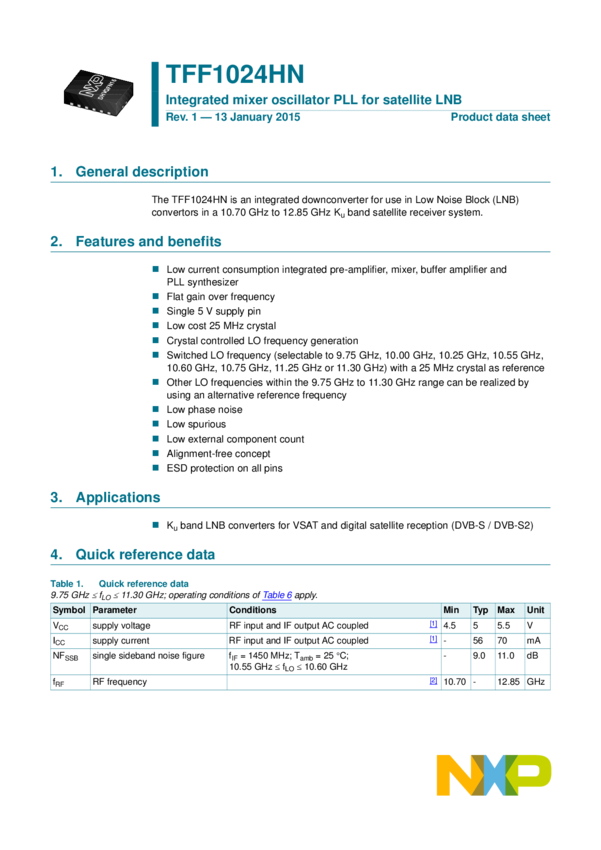 TFF1024HN

Integrated mixer oscillator PLL for satellite LNB

Rev. 1 — 13 January 2015

Product data sheet

1. General description

The TFF1024HN is an integrated downconverter for use in Low Noise Block (LNB) convertors in a 10.70 GHz to 12.85 GHz $K_u$ band satellite receiver system.

2. Features and benefits

■ Low current consumption integrated pre-amplifier, mixer, buffer amplifier and PLL synthesizer
■ Flat gain over frequency
■ Single 5 V supply pin
■ Low cost 25 MHz crystal
■ Crystal controlled LO frequency generation
■ Switched LO frequency (selectable to 9.75 GHz, 10.00 GHz, 10.25 GHz, 10.55 GHz, 10.60 GHz, 10.75 GHz, 11.25 GHz or 11.30 GHz) with a 25 MHz crystal as reference
■ Other LO frequencies within the 9.75 GHz to 11.30 GHz range can be realized by using an alternative reference frequency
■ Low phase noise
■ Low spurious
■ Low external component count
■ Alignment-free concept
■ ESD protection on all pins

3. Applications

■ $K_u$ band LNB converters for VSAT and digital satellite reception (DVB-S / DVB-S2)

4. Quick reference data

Table 1. Quick reference data
9.75 GHz $\leq f_{LO} \leq$ 11.30 GHz; operating conditions of Table 6 apply.

| Symbol | Parameter | Conditions | | Min | Typ | Max | Unit |
|---|---|---|---|---|---|---|---|
| $V_{CC}$ | supply voltage | RF input and IF output AC coupled | [1] | 4.5 | 5 | 5.5 | V |
| $I_{CC}$ | supply current | RF input and IF output AC coupled | [1] | - | 56 | 70 | mA |
| $NF_{SSB}$ | single sideband noise figure | $f_{IF}$ = 1450 MHz; $T_{amb}$ = 25 °C; 10.55 GHz $\leq f_{LO} \leq$ 10.60 GHz | | - | 9.0 | 11.0 | dB |
| $f_{RF}$ | RF frequency | | [2] | 10.70 | - | 12.85 | GHz |

NXP